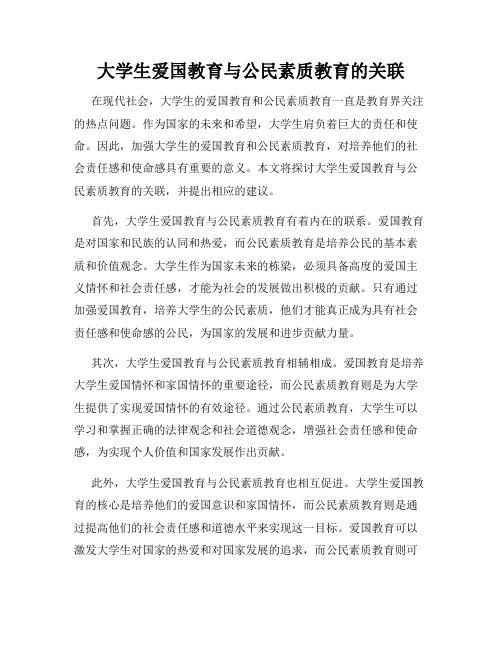 大学生爱国教育与公民素质教育的关联

在现代社会，大学生的爱国教育和公民素质教育一直是教育界关注的热点问题。作为国家的未来和希望，大学生肩负着巨大的责任和使命。因此，加强大学生的爱国教育和公民素质教育，对培养他们的社会责任感和使命感具有重要的意义。本文将探讨大学生爱国教育与公民素质教育的关联，并提出相应的建议。

首先，大学生爱国教育与公民素质教育有着内在的联系。爱国教育是对国家和民族的认同和热爱，而公民素质教育是培养公民的基本素质和价值观念。大学生作为国家未来的栋梁，必须具备高度的爱国主义情怀和社会责任感，才能为社会的发展做出积极的贡献。只有通过加强爱国教育，培养大学生的公民素质，他们才能真正成为具有社会责任感和使命感的公民，为国家的发展和进步贡献力量。

其次，大学生爱国教育与公民素质教育相辅相成。爱国教育是培养大学生爱国情怀和家国情怀的重要途径，而公民素质教育则是为大学生提供了实现爱国情怀的有效途径。通过公民素质教育，大学生可以学习和掌握正确的法律观念和社会道德观念，增强社会责任感和使命感，为实现个人价值和国家发展作出贡献。

此外，大学生爱国教育与公民素质教育也相互促进。大学生爱国教育的核心是培养他们的爱国意识和家国情怀，而公民素质教育则是通过提高他们的社会责任感和道德水平来实现这一目标。爱国教育可以激发大学生对国家的热爱和对国家发展的追求，而公民素质教育则可